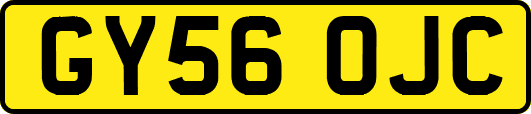 GY56 OJC